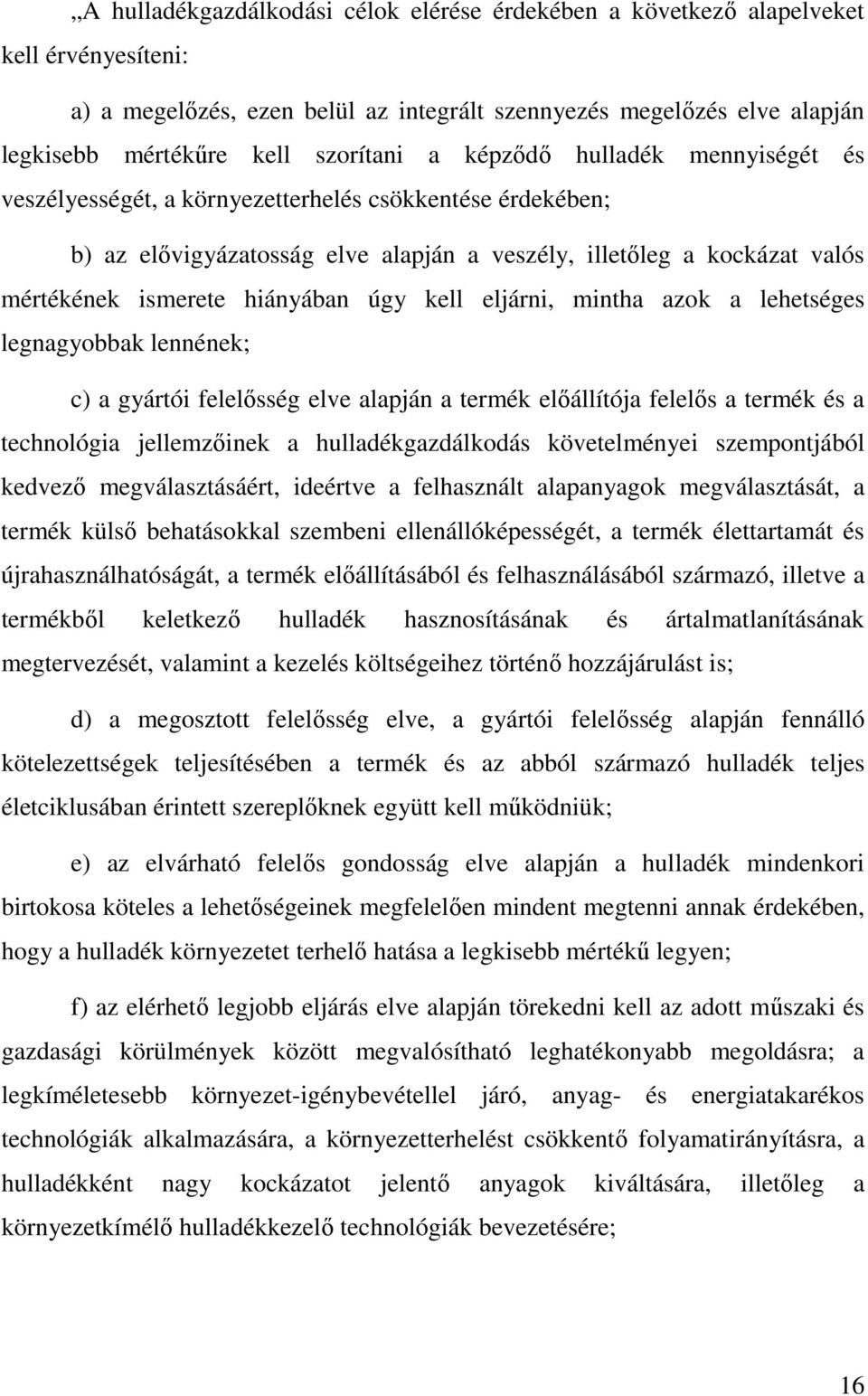 „A hulladékgazdálkodási célok elérése érdekében a következő alapelveket kell érvényesíteni:

a) a megelőzés, ezen belül az integrált szennyezés megelőzés elve alapján legkisebb mértékűre kell szorítani a képződő hulladék mennyiségét és veszélyességét, a környezetterhelés csökkentése érdekében;

b) az elővigyázatosság elve alapján a veszély, illetőleg a kockázat valós mértékének ismerete hiányában úgy kell eljárni, mintha azok a lehetséges legnagyobbak lennének;

c) a gyártói felelősség elve alapján a termék előállítója felelős a termék és a technológia jellemzőinek a hulladékgazdálkodás követelményei szempontjából kedvező megválasztásáért, ideértve a felhasznált alapanyagok megválasztását, a termék külső behatásokkal szembeni ellenállóképességét, a termék élettartamát és újrahasználhatóságát, a termék előállításából és felhasználásából származó, illetve a termékből keletkező hulladék hasznosításának és ártalmatlanításának megtervezését, valamint a kezelés költségeihez történő hozzájárulást is;

d) a megosztott felelősség elve, a gyártói felelősség alapján fennálló kötelezettségek teljesítésében a termék és az abból származó hulladék teljes életciklusában érintett szereplőknek együtt kell működniük;

e) az elvárható felelős gondosság elve alapján a hulladék mindenkori birtokosa köteles a lehetőségeinek megfelelően mindent megtenni annak érdekében, hogy a hulladék környezetet terhelő hatása a legkisebb mértékű legyen;

f) az elérhető legjobb eljárás elve alapján törekedni kell az adott műszaki és gazdasági körülmények között megvalósítható leghatékonyabb megoldásra; a legkíméletesebb környezet-igénybevétellel járó, anyag- és energiatakarékos technológiák alkalmazására, a környezetterhelést csökkentő folyamatirányításra, a hulladékként nagy kockázatot jelentő anyagok kiváltására, illetőleg a környezetkímélő hulladékkezelő technológiák bevezetésére;

16